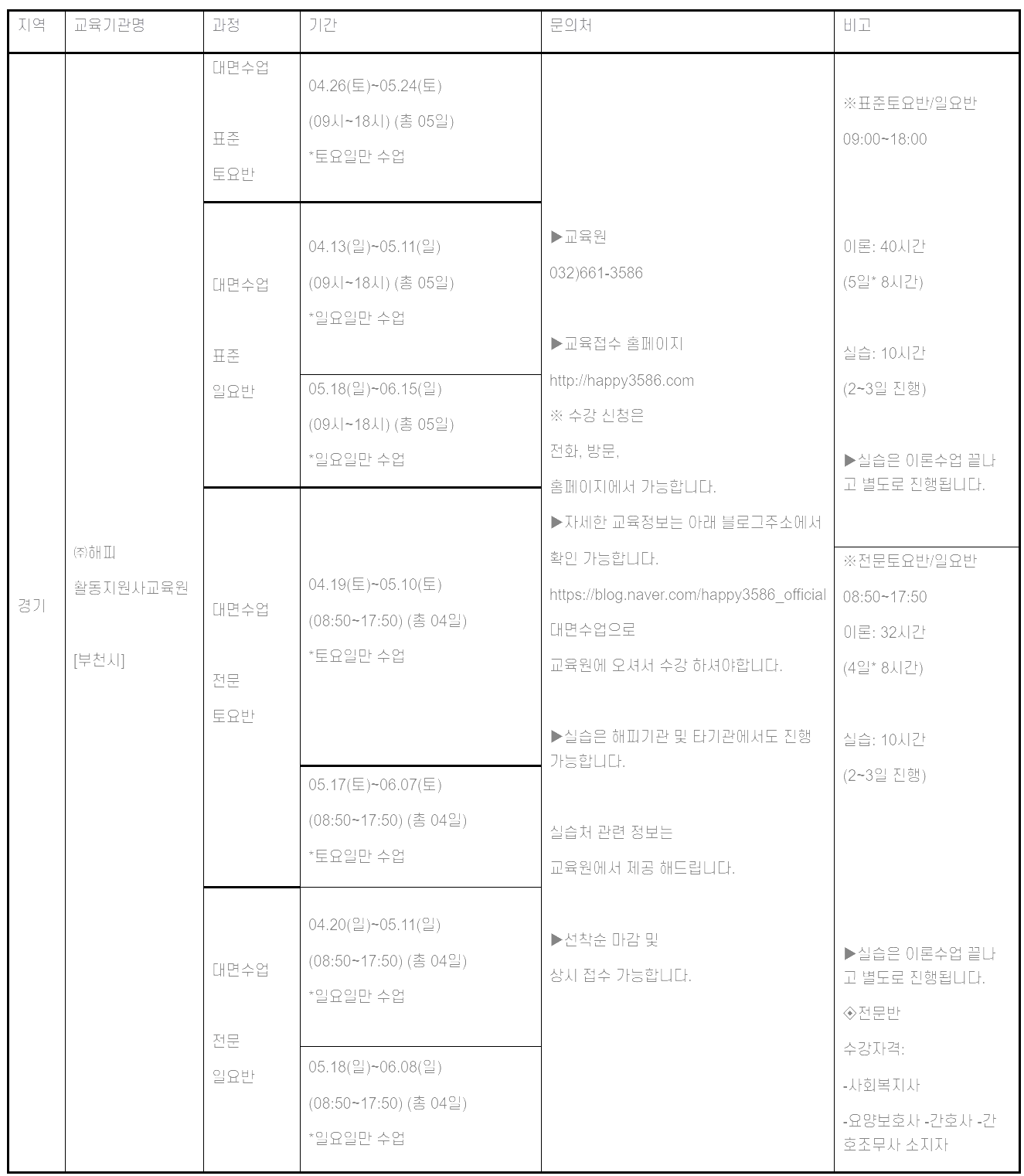 | 지역 | 교육기관명 | 과정 | 기간 | 문의처 | 비고 |
|---|---|---|---|---|---|
| 경기 | ㈜해피 활동지원사교육원 [부천시] | 대면수업 표준 토요반 | 04.26(토)~05.24(토) (09시~18시) (총 05일) *토요일만 수업 | ▶교육원 032)661-3586 ▶교육접수 홈페이지 http://happy3586.com ※ 수강 신청은 전화, 방문, 홈페이지에서 가능합니다. ▶자세한 교육정보는 아래 블로그주소에서 확인 가능합니다. https://blog.naver.com/happy3586_official 대면수업으로 교육원에 오셔서 수강 하셔야합니다. ▶실습은 해피기관 및 타기관에서도 진행 가능합니다. 실습처 관련 정보는 교육원에서 제공 해드립니다. ▶선착순 마감 및 상시 접수 가능합니다. | ※표준토요반/일요반 09:00~18:00 이론: 40시간 (5일* 8시간) 실습: 10시간 (2~3일 진행) ▶실습은 이론수업 끝나고 별도로 진행됩니다. |
| | | 대면수업 표준 일요반 | 04.13(일)~05.11(일) (09시~18시) (총 05일) *일요일만 수업 | | |
| | | | 05.18(일)~06.15(일) (09시~18시) (총 05일) *일요일만 수업 | | |
| | | 대면수업 전문 토요반 | 04.19(토)~05.10(토) (08:50~17:50) (총 04일) *토요일만 수업 | | ※전문토요반/일요반 08:50~17:50 이론: 32시간 (4일* 8시간) 실습: 10시간 (2~3일 진행) ▶실습은 이론수업 끝나고 별도로 진행됩니다. ◈전문반 수강자격: -사회복지사 -요양보호사 -간호사 -간호조무사 소지자 |
| | | | 05.17(토)~06.07(토) (08:50~17:50) (총 04일) *토요일만 수업 | | |
| | | 대면수업 전문 일요반 | 04.20(일)~05.11(일) (08:50~17:50) (총 04일) *일요일만 수업 | | |
| | | | 05.18(일)~06.08(일) (08:50~17:50) (총 04일) *일요일만 수업 | | |